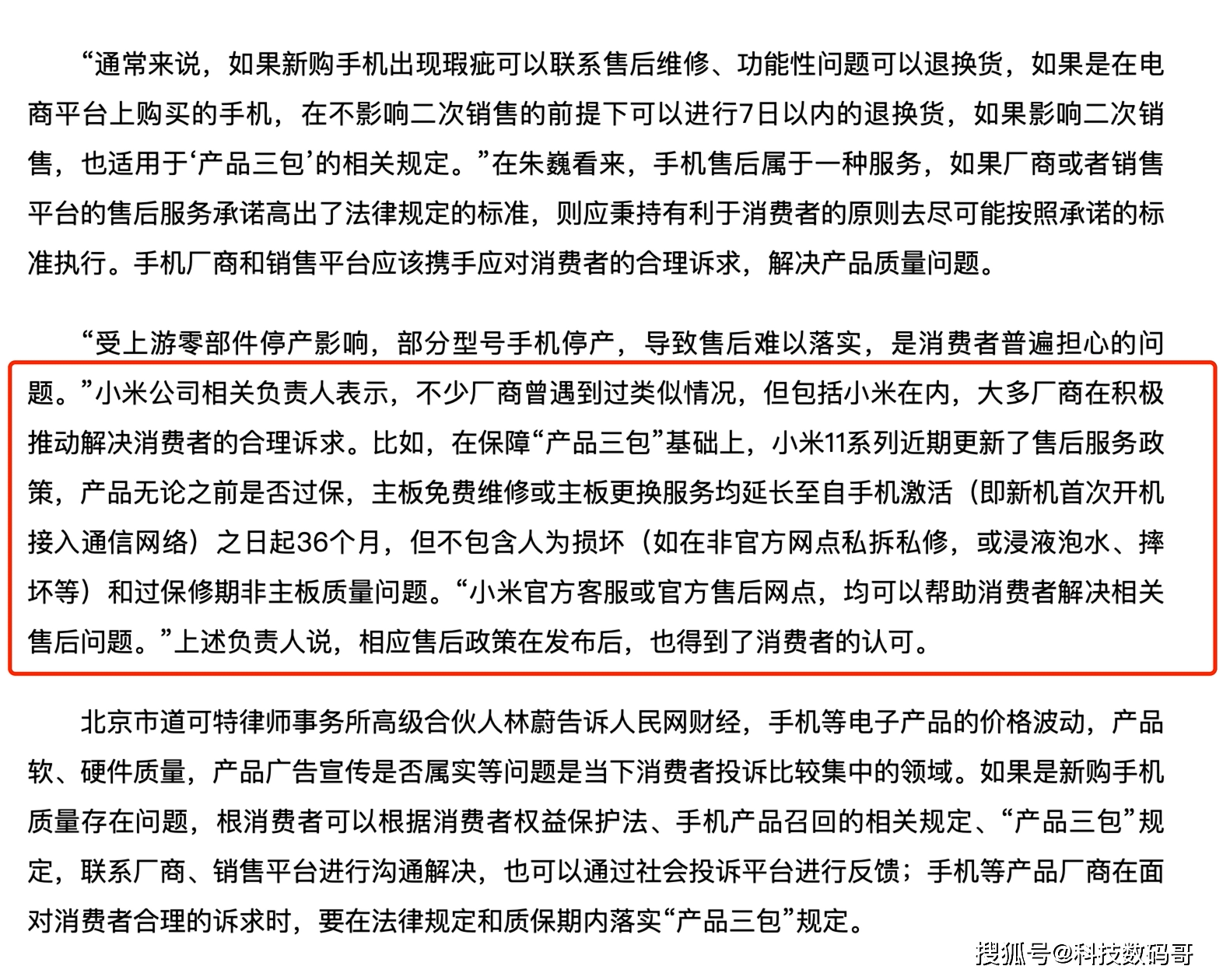 “通常来说，如果新购手机出现瑕疵可以联系售后维修、功能性问题可以退换货，如果是在电商平台上购买的手机，在不影响二次销售的前提下可以进行7日以内的退换货，如果影响二次销售，也适用于‘产品三包’的相关规定。”在朱巍看来，手机售后属于一种服务，如果厂商或者销售平台的售后服务承诺高出了法律规定的标准，则应秉持有利于消费者的原则去尽可能按照承诺的标准执行。手机厂商和销售平台应该携手应对消费者的合理诉求，解决产品质量问题。

“受上游零部件停产影响，部分型号手机停产，导致售后难以落实，是消费者普遍担心的问题。”小米公司相关负责人表示，不少厂商曾遇到过类似情况，但包括小米在内，大多厂商在积极推动解决消费者的合理诉求。比如，在保障“产品三包”基础上，小米11系列近期更新了售后服务政策，产品无论之前是否过保，主板免费维修或主板更换服务均延长至自手机激活（即新机首次开机接入通信网络）之日起36个月，但不包含人为损坏（如在非官方网点私拆私修，或浸液泡水、摔坏等）和过保修期非主板质量问题。“小米官方客服或官方售后网点，均可以帮助消费者解决相关售后问题。”上述负责人说，相应售后政策在发布后，也得到了消费者的认可。

北京市道可特律师事务所高级合伙人林蔚告诉人民网财经，手机等电子产品的价格波动，产品软、硬件质量，产品广告宣传是否属实等问题是当下消费者投诉比较集中的领域。如果是新购手机质量存在问题，根消费者可以根据消费者权益保护法、手机产品召回的相关规定、“产品三包”规定，联系厂商、销售平台进行沟通解决，也可以通过社会投诉平台进行反馈；手机等产品厂商在面对消费者合理的诉求时，要在法律规定和质保期内落实“产品三包”规定。

搜狐号@科技数码哥